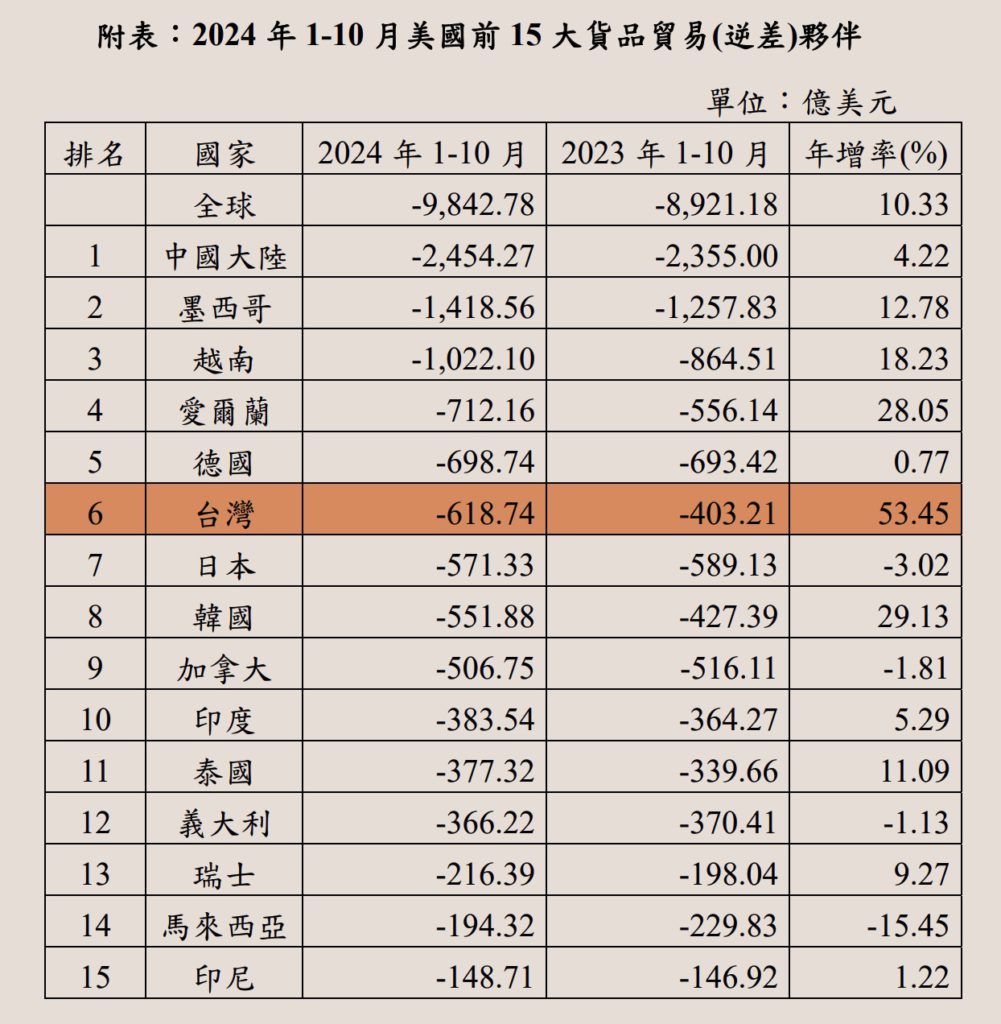 附表：2024 年 1-10 月美國前 15 大貨品貿易(逆差)夥伴

單位：億美元

| 排名 | 國家 | 2024 年 1-10 月 | 2023 年 1-10 月 | 年增率(%) |
|---|---|---|---|---|
| | 全球 | -9,842.78 | -8,921.18 | 10.33 |
| 1 | 中國大陸 | -2,454.27 | -2,355.00 | 4.22 |
| 2 | 墨西哥 | -1,418.56 | -1,257.83 | 12.78 |
| 3 | 越南 | -1,022.10 | -864.51 | 18.23 |
| 4 | 愛爾蘭 | -712.16 | -556.14 | 28.05 |
| 5 | 德國 | -698.74 | -693.42 | 0.77 |
| 6 | 台灣 | -618.74 | -403.21 | 53.45 |
| 7 | 日本 | -571.33 | -589.13 | -3.02 |
| 8 | 韓國 | -551.88 | -427.39 | 29.13 |
| 9 | 加拿大 | -506.75 | -516.11 | -1.81 |
| 10 | 印度 | -383.54 | -364.27 | 5.29 |
| 11 | 泰國 | -377.32 | -339.66 | 11.09 |
| 12 | 義大利 | -366.22 | -370.41 | -1.13 |
| 13 | 瑞士 | -216.39 | -198.04 | 9.27 |
| 14 | 馬來西亞 | -194.32 | -229.83 | -15.45 |
| 15 | 印尼 | -148.71 | -146.92 | 1.22 |